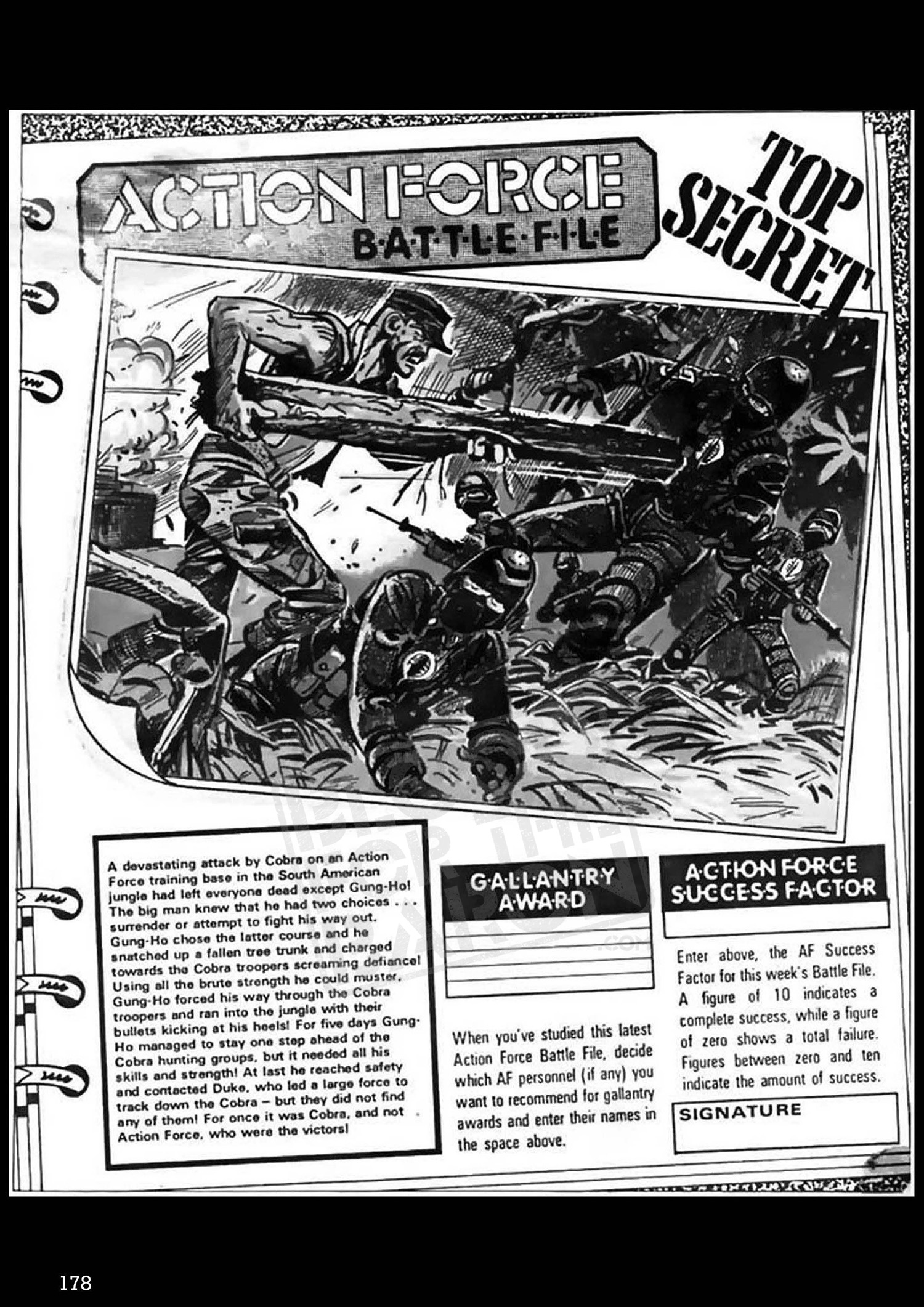 ACTION FORCE
B·A·T·T·L·E·F·I·L·E

TOP SECRET

A devastating attack by Cobra on an Action Force training base in the South American jungle had left everyone dead except Gung-Ho! The big man knew that he had two choices . . . surrender or attempt to fight his way out. Gung-Ho chose the latter course and he snatched up a fallen tree trunk and charged towards the Cobra troopers screaming defiance! Using all the brute strength he could muster, Gung-Ho forced his way through the Cobra troopers and ran into the jungle with their bullets kicking at his heels! For five days Gung-Ho managed to stay one step ahead of the Cobra hunting groups, but it needed all his skills and strength! At last he reached safety and contacted Duke, who led a large force to track down the Cobra – but they did not find any of them! For once it was Cobra, and not Action Force, who were the victors!

G·A·L·L·A·N·T·R·Y A·W·A·R·D

When you've studied this latest Action Force Battle File, decide which AF personnel (if any) you want to recommend for gallantry awards and enter their names in the space above.

A·C·T·I·O·N F·O·R·C·E S·U·C·C·E·S·S F·A·C·T·O·R

Enter above, the AF Success Factor for this week's Battle File. A figure of 10 indicates a complete success, while a figure of zero shows a total failure. Figures between zero and ten indicate the amount of success.

SIGNATURE

178